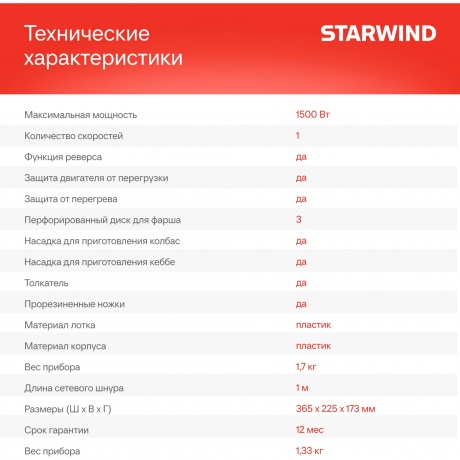 Технические характеристики

STARWIND

| | |
|---|---|
| Максимальная мощность | 1500 Вт |
| Количество скоростей | 1 |
| Функция реверса | да |
| Защита двигателя от перегрузки | да |
| Защита от перегрева | да |
| Перфорированный диск для фарша | 3 |
| Насадка для приготовления колбас | да |
| Насадка для приготовления кеббе | да |
| Толкатель | да |
| Прорезиненные ножки | да |
| Материал лотка | пластик |
| Материал корпуса | пластик |
| Вес прибора | 1,7 кг |
| Длина сетевого шнура | 1 м |
| Размеры (Ш х В х Г) | 365 х 225 х 173 мм |
| Срок гарантии | 12 мес |
| Вес прибора | 1,33 кг |